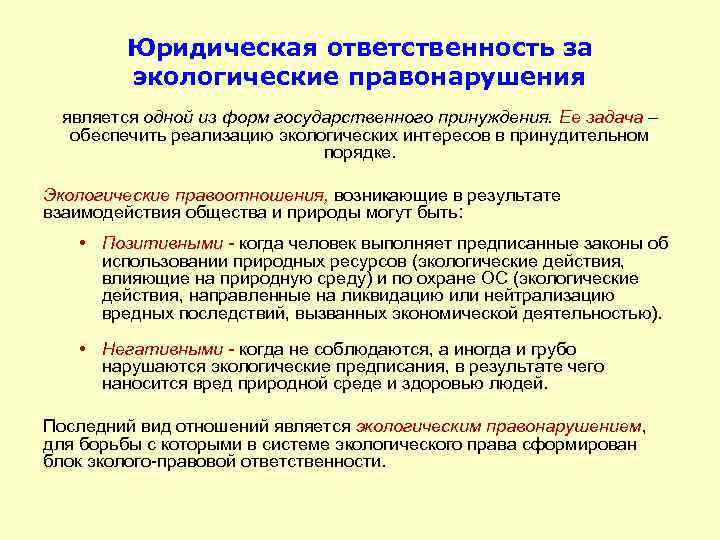 Юридическая ответственность за экологические правонарушения

является одной из форм государственного принуждения. Ее задача – обеспечить реализацию экологических интересов в принудительном порядке.

Экологические правоотношения, возникающие в результате взаимодействия общества и природы могут быть:

• Позитивными - когда человек выполняет предписанные законы об использовании природных ресурсов (экологические действия, влияющие на природную среду) и по охране ОС (экологические действия, направленные на ликвидацию или нейтрализацию вредных последствий, вызванных экономической деятельностью).

• Негативными - когда не соблюдаются, а иногда и грубо нарушаются экологические предписания, в результате чего наносится вред природной среде и здоровью людей.

Последний вид отношений является экологическим правонарушением, для борьбы с которыми в системе экологического права сформирован блок эколого-правовой ответственности.